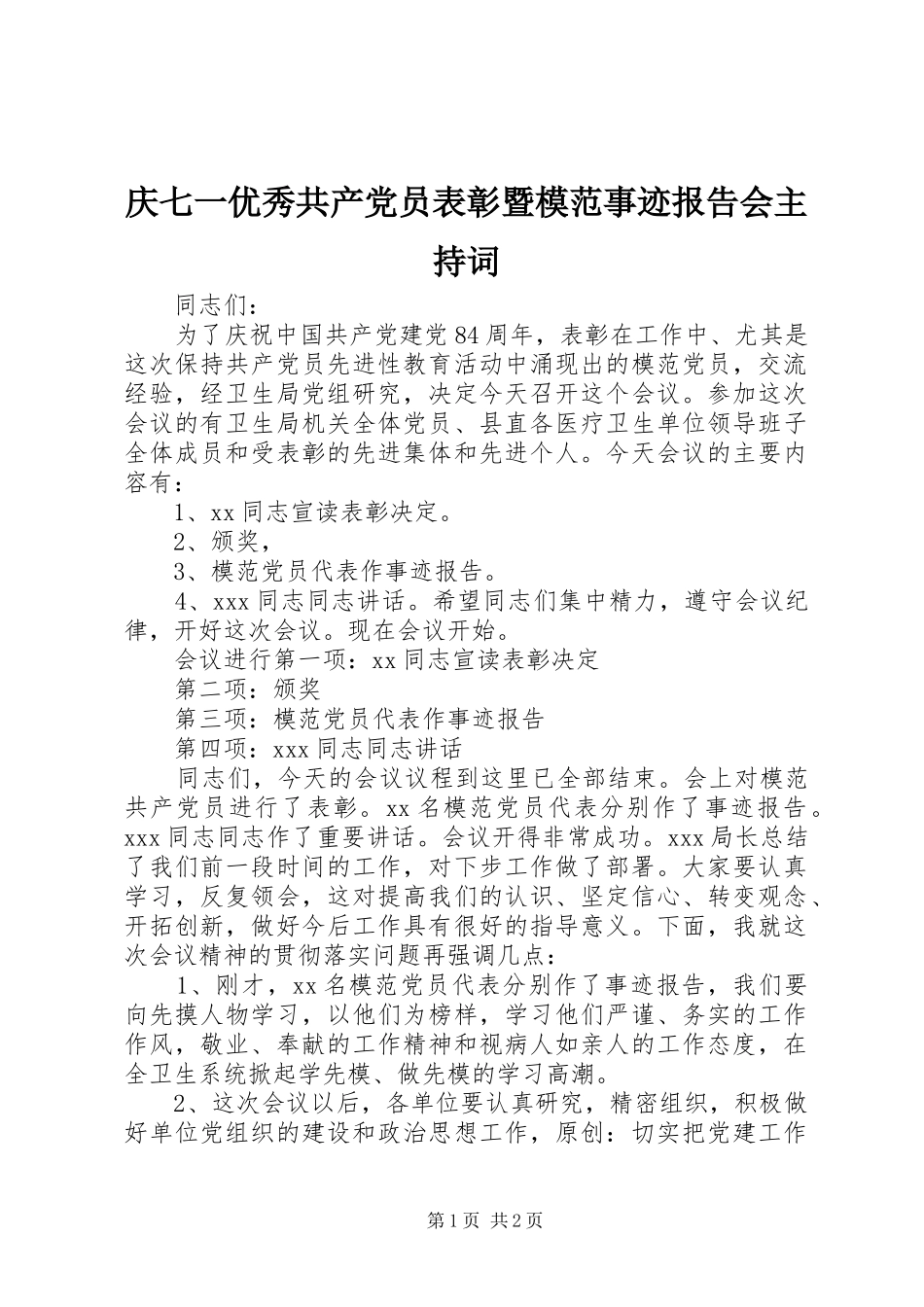 庆七一优秀共产党员表彰暨模范事迹报告会主持词

同志们：

为了庆祝中国共产党建党84周年，表彰在工作中、尤其是这次保持共产党员先进性教育活动中涌现出的模范党员，交流经验，经卫生局党组研究，决定今天召开这个会议。参加这次会议的有卫生局机关全体党员、县直各医疗卫生单位领导班子全体成员和受表彰的先进集体和先进个人。今天会议的主要内容有：

1、xx同志宣读表彰决定。

2、颁奖，

3、模范党员代表作事迹报告。

4、xxx同志同志讲话。希望同志们集中精力，遵守会议纪律，开好这次会议。现在会议开始。

会议进行第一项：xx同志宣读表彰决定

第二项：颁奖

第三项：模范党员代表作事迹报告

第四项：xxx同志同志讲话

同志们，今天的会议议程到这里已全部结束。会上对模范共产党员进行了表彰。xx名模范党员代表分别作了事迹报告。xxx同志同志作了重要讲话。会议开得非常成功。xxx局长总结了我们前一段时间的工作，对下步工作做了部署。大家要认真学习，反复领会，这对提高我们的认识、坚定信心、转变观念、开拓创新，做好今后工作具有很好的指导意义。下面，我就这次会议精神的贯彻落实问题再强调几点：

1、刚才，xx名模范党员代表分别作了事迹报告，我们要向先摸人物学习，以他们为榜样，学习他们严谨、务实的工作作风，敬业、奉献的工作精神和视病人如亲人的工作态度，在全卫生系统掀起学先模、做先模的学习高潮。

2、这次会议以后，各单位要认真研究，精密组织，积极做好单位党组织的建设和政治思想工作，原创：切实把党建工作

第1页 共2页